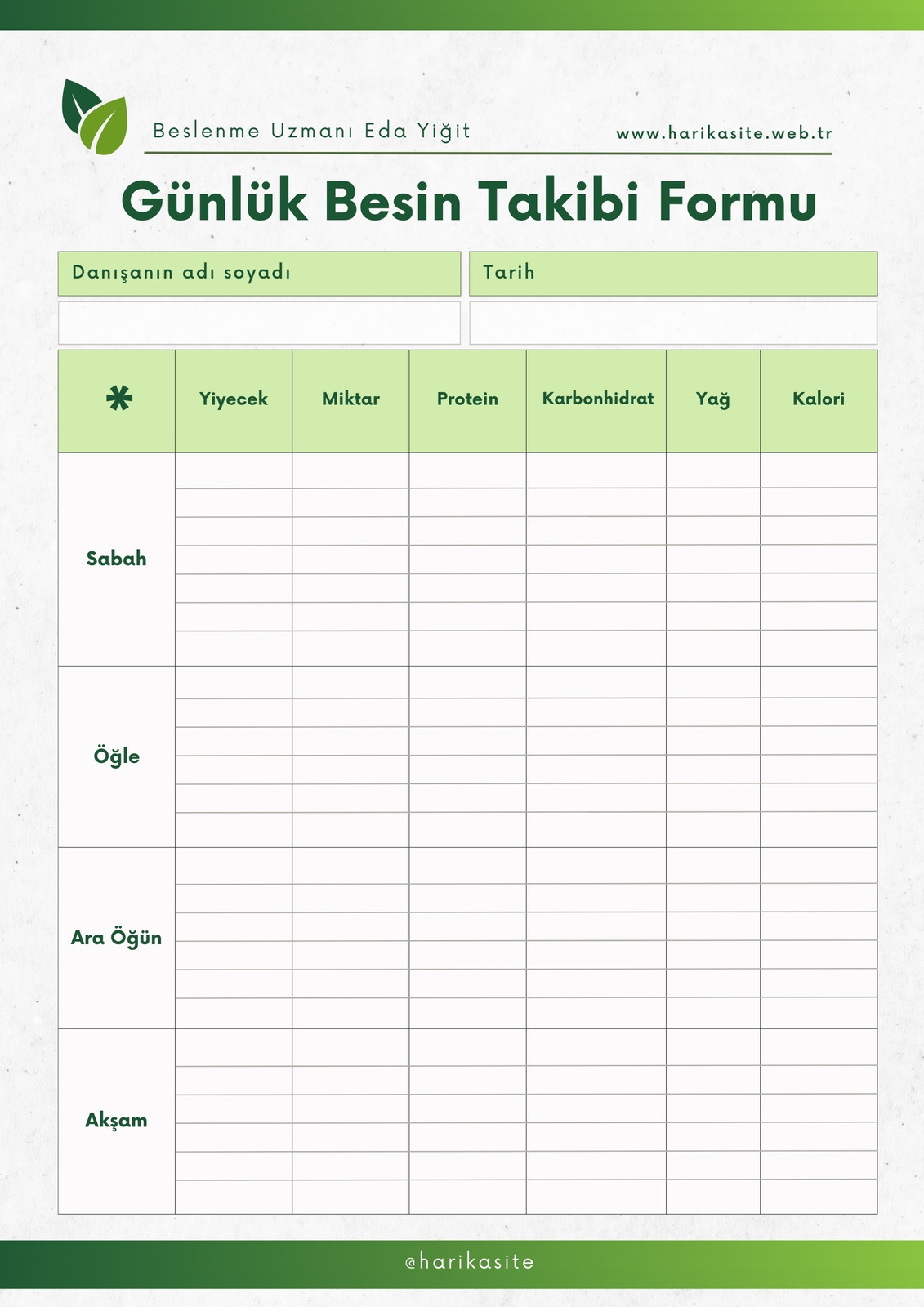 Beslenme Uzmanı Eda Yiğit

www.harikasite.web.tr

Günlük Besin Takibi Formu

| Danışanın adı soyadı | Tarih |
|---|---|
| | |

| * | Yiyecek | Miktar | Protein | Karbonhidrat | Yağ | Kalori |
|---|---|---|---|---|---|---|
| Sabah | | | | | | |
| Öğle | | | | | | |
| Ara Öğün | | | | | | |
| Akşam | | | | | | |

@harikasite